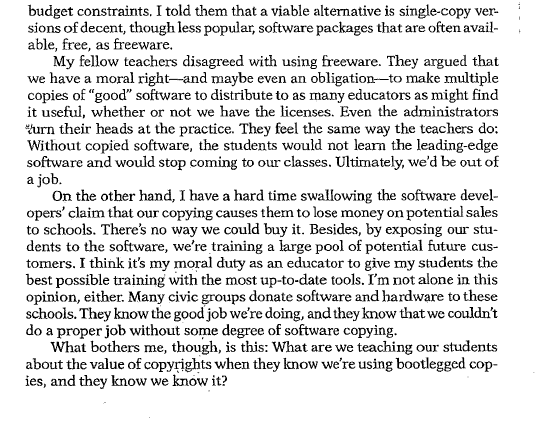 budget constraints. I told them that a viable alternative is single-copy versions of decent, though less popular, software packages that are often available, free, as freeware.

My fellow teachers disagreed with using freeware. They argued that we have a moral right—and maybe even an obligation—to make multiple copies of "good" software to distribute to as many educators as might find it useful, whether or not we have the licenses. Even the administrators turn their heads at the practice. They feel the same way the teachers do: Without copied software, the students would not learn the leading-edge software and would stop coming to our classes. Ultimately, we'd be out of a job.

On the other hand, I have a hard time swallowing the software developers' claim that our copying causes them to lose money on potential sales to schools. There's no way we could buy it. Besides, by exposing our students to the software, we're training a large pool of potential future customers. I think it's my moral duty as an educator to give my students the best possible training with the most up-to-date tools. I'm not alone in this opinion, either. Many civic groups donate software and hardware to these schools. They know the good job we're doing, and they know that we couldn't do a proper job without some degree of software copying.

What bothers me, though, is this: What are we teaching our students about the value of copyrights when they know we're using bootlegged copies, and they know we know it?